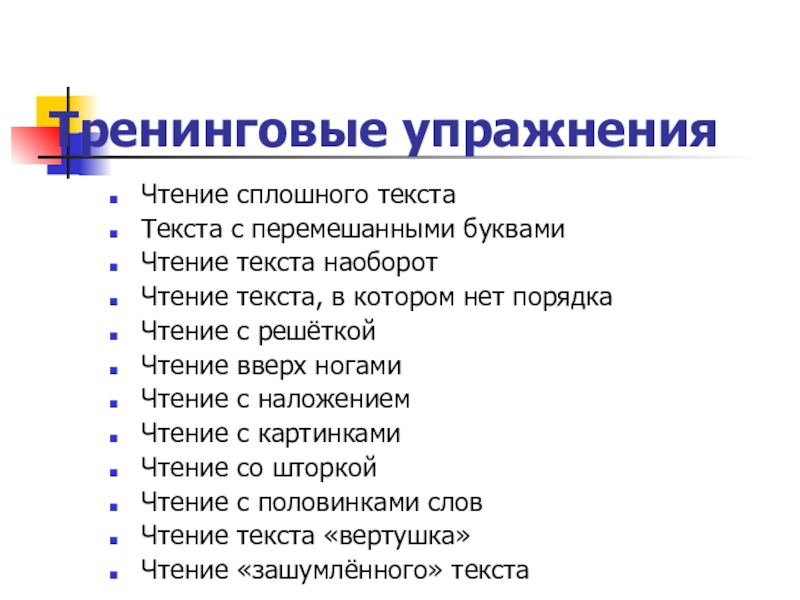 Тренинговые упражнения

- Чтение сплошного текста
- Текста с перемешанными буквами
- Чтение текста наоборот
- Чтение текста, в котором нет порядка
- Чтение с решёткой
- Чтение вверх ногами
- Чтение с наложением
- Чтение с картинками
- Чтение со шторкой
- Чтение с половинками слов
- Чтение текста «вертушка»
- Чтение «зашумлённого» текста